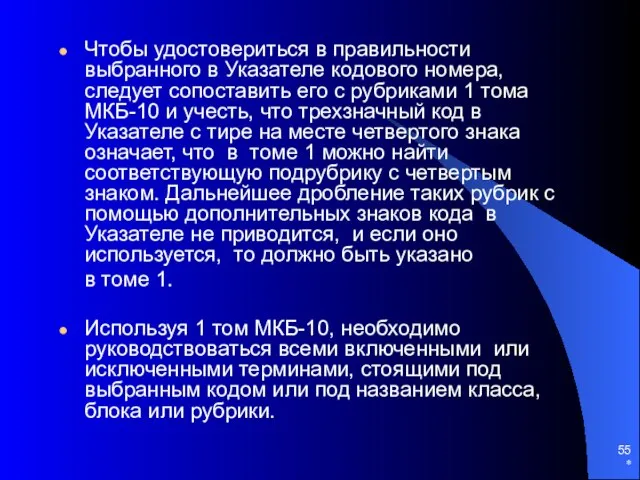 Чтобы удостовериться в правильности выбранного в Указателе кодового номера, следует сопоставить его с рубриками 1 тома МКБ-10 и учесть, что трехзначный код в Указателе с тире на месте четвертого знака означает, что в томе 1 можно найти соответствующую подрубрику с четвертым знаком. Дальнейшее дробление таких рубрик с помощью дополнительных знаков кода в Указателе не приводится, и если оно используется, то должно быть указано в томе 1.

Используя 1 том МКБ-10, необходимо руководствоваться всеми включенными или исключенными терминами, стоящими под выбранным кодом или под названием класса, блока или рубрики.

55
*